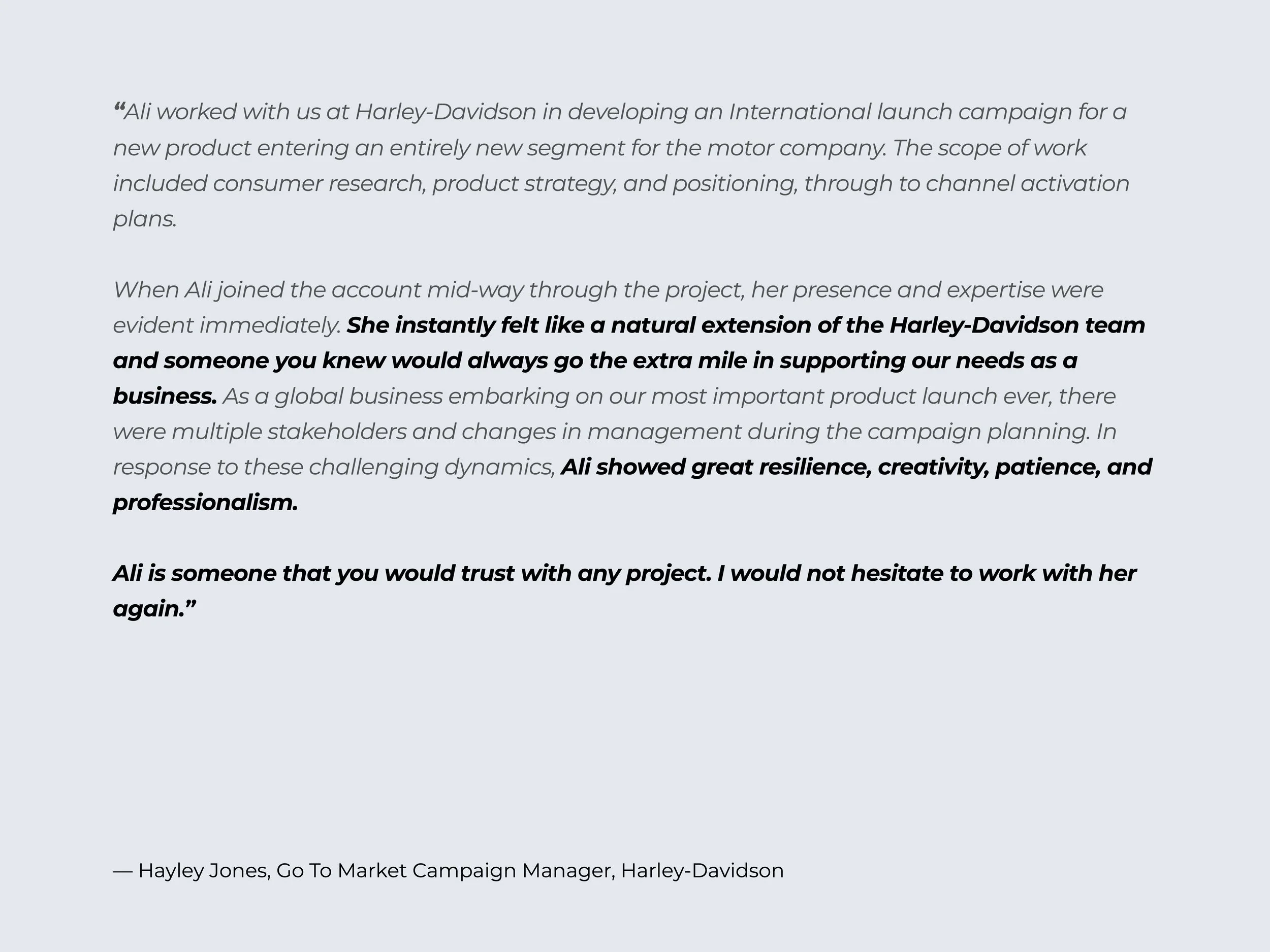 “Ali worked with us at Harley-Davidson in developing an International launch campaign for a new product entering an entirely new segment for the motor company. The scope of work included consumer research, product strategy, and positioning, through to channel activation plans.

When Ali joined the account mid-way through the project, her presence and expertise were evident immediately. She instantly felt like a natural extension of the Harley-Davidson team and someone you knew would always go the extra mile in supporting our needs as a business. As a global business embarking on our most important product launch ever, there were multiple stakeholders and changes in management during the campaign planning. In response to these challenging dynamics, Ali showed great resilience, creativity, patience, and professionalism.

Ali is someone that you would trust with any project. I would not hesitate to work with her again.”

— Hayley Jones, Go To Market Campaign Manager, Harley-Davidson